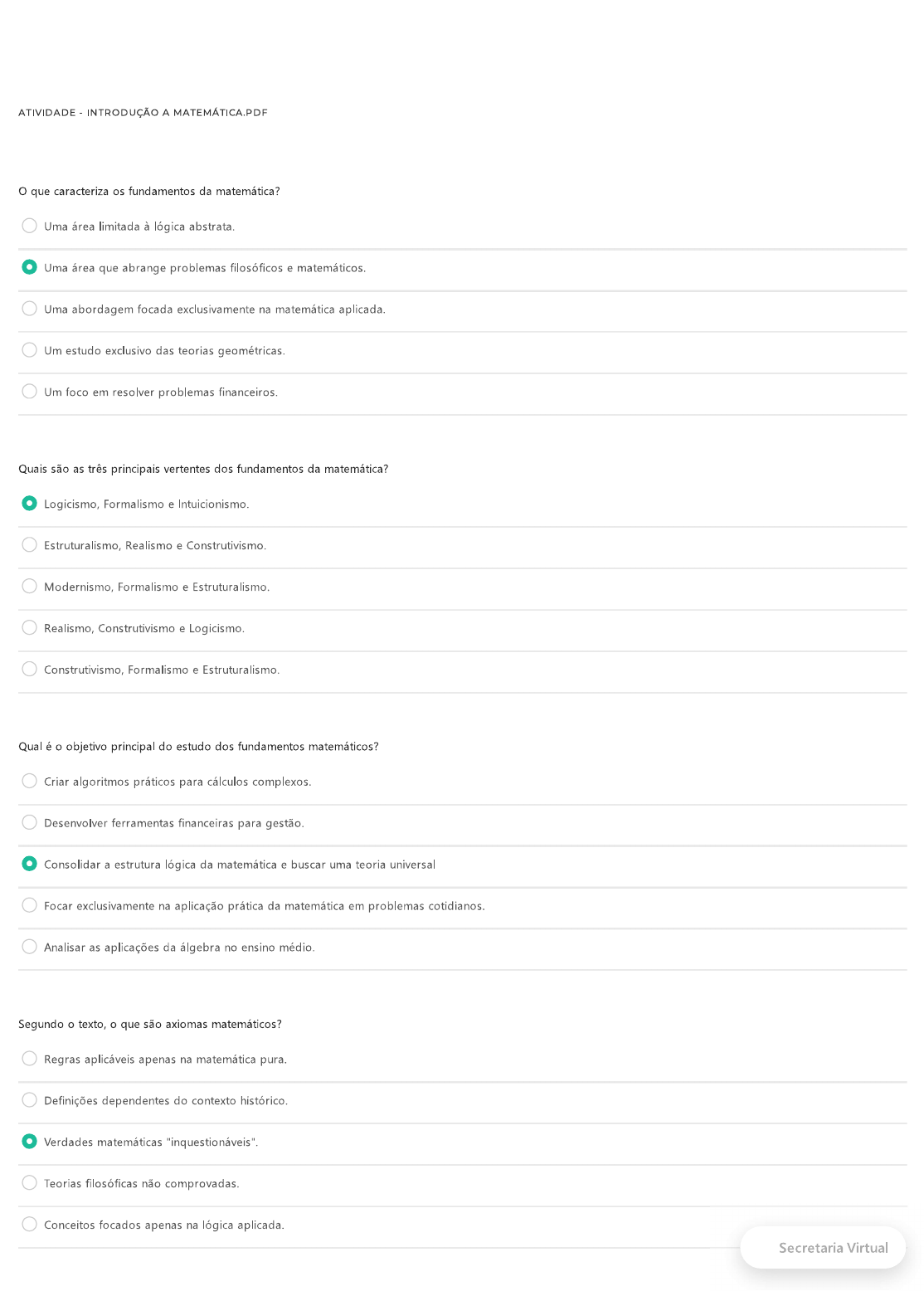 ATIVIDADE - INTRODUÇÃO A MATEMÁTICA.PDF

O que caracteriza os fundamentos da matemática?

Uma área limitada à lógica abstrata.

Uma área que abrange problemas filosóficos e matemáticos.

Uma abordagem focada exclusivamente na matemática aplicada.

Um estudo exclusivo das teorias geométricas.

Um foco em resolver problemas financeiros.

Quais são as três principais vertentes dos fundamentos da matemática?

Logicismo, Formalismo e Intuicionismo.

Estruturalismo, Realismo e Construtivismo.

Modernismo, Formalismo e Estruturalismo.

Realismo, Construtivismo e Logicismo.

Construtivismo, Formalismo e Estruturalismo.

Qual é o objetivo principal do estudo dos fundamentos matemáticos?

Criar algoritmos práticos para cálculos complexos.

Desenvolver ferramentas financeiras para gestão.

Consolidar a estrutura lógica da matemática e buscar uma teoria universal

Focar exclusivamente na aplicação prática da matemática em problemas cotidianos.

Analisar as aplicações da álgebra no ensino médio.

Segundo o texto, o que são axiomas matemáticos?

Regras aplicáveis apenas na matemática pura.

Definições dependentes do contexto histórico.

Verdades matemáticas "inquestionáveis".

Teorias filosóficas não comprovadas.

Conceitos focados apenas na lógica aplicada.

Secretaria Virtual